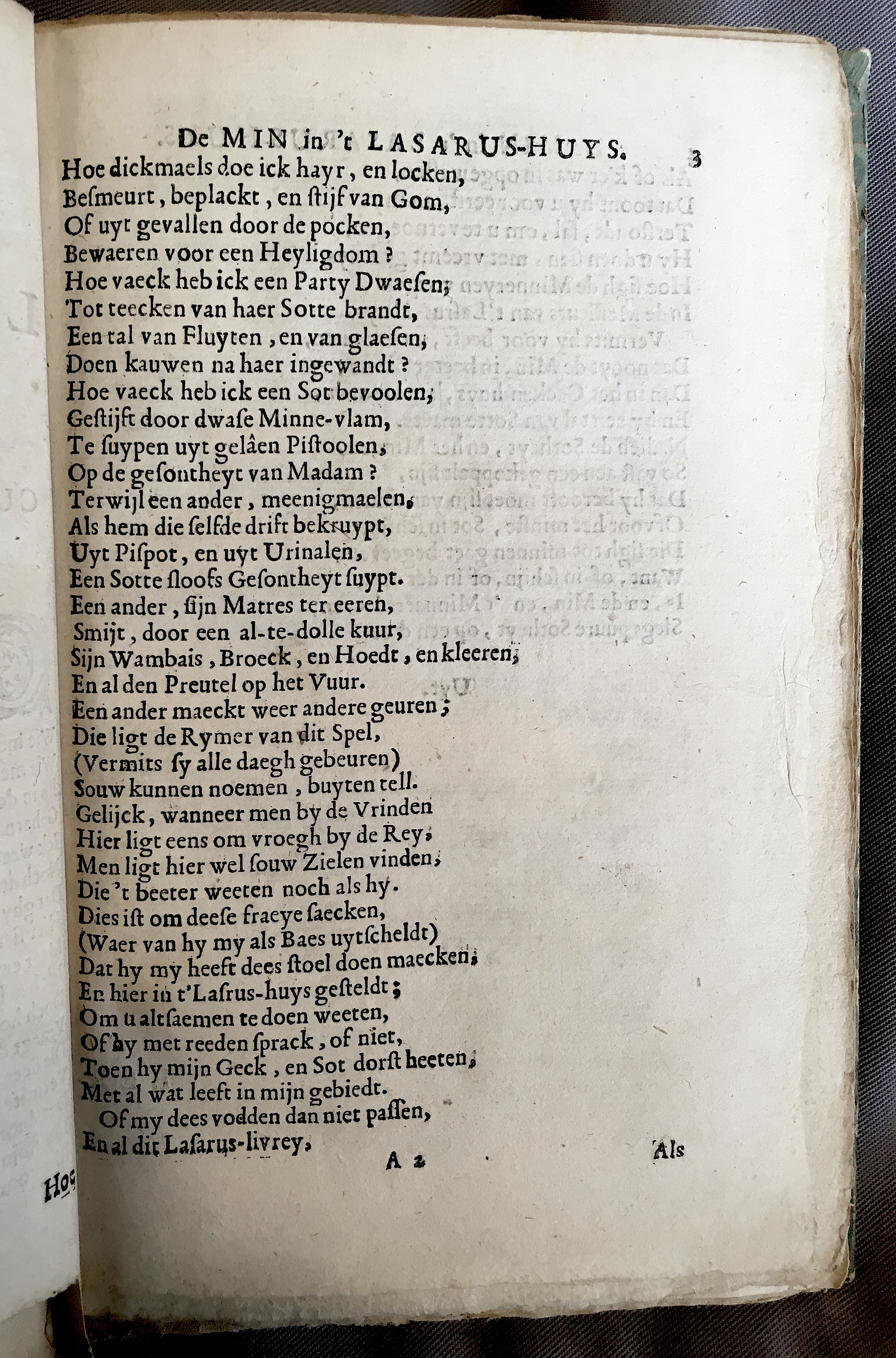 De MIN in 't LASARUS-HUYS. 3

Hoe dickmaels doe ick hayr, en locken,
Besmeurt, beplackt, en stijf van Gom,
Of uyt gevallen door de pocken,
Bewaeren voor een Heyligdom?
Hoe vaeck heb ick een Party Dwaesen,
Tot teecken van haer Sotte brandt,
Een tal van Fluyten, en van glaesen,
Doen kauwen na haer ingewandt?
Hoe vaeck heb ick een Sot bevoolen,
Gestijft door dwase Minne-vlam,
Te suypen uyt gelâen Pistoolen,
Op de gesontheyt van Madam?
Terwijl een ander, meenigmaelen,
Als hem die selfde drift bekruypt,
Uyt Pispot, en uyt Urinalen,
Een Sotte sloofs Gesontheyt suypt.
Een ander, sijn Matres ter eeren,
Smijt, door een al-te-dolle kuur,
Sijn Wambais, Broeck, en Hoedt, en kleeren,
En al den Preutel op het Vuur.
Een ander maeckt weer andere geuren;
Die ligt de Rymer van dit Spel,
(Vermits sy alle daegh gebeuren)
Souw kunnen noemen, buyten tell.
Gelijck, wanneer men by de Vrinden
Hier ligt eens om vroegh by de Rey,
Men ligt hier wel souw Zielen vinden,
Die 't beeter weeten noch als hy.
Dies ist om deese fraeye saecken,
(Waer van hy my als Baes uytscheldt)
Dat hy my heeft dees stoel doen maecken,
En hier in t'Lasrus-huys gesteldt;
Om u altsaemen te doen weeten,
Of hy met reeden sprack, of niet,
Toen hy mijn Geck, en Sot dorst heeten,
Met al wat leeft in mijn gebiedt.
Of my dees vodden dan niet passen,
En al dit Lasarus-livrey,

A 2 Als